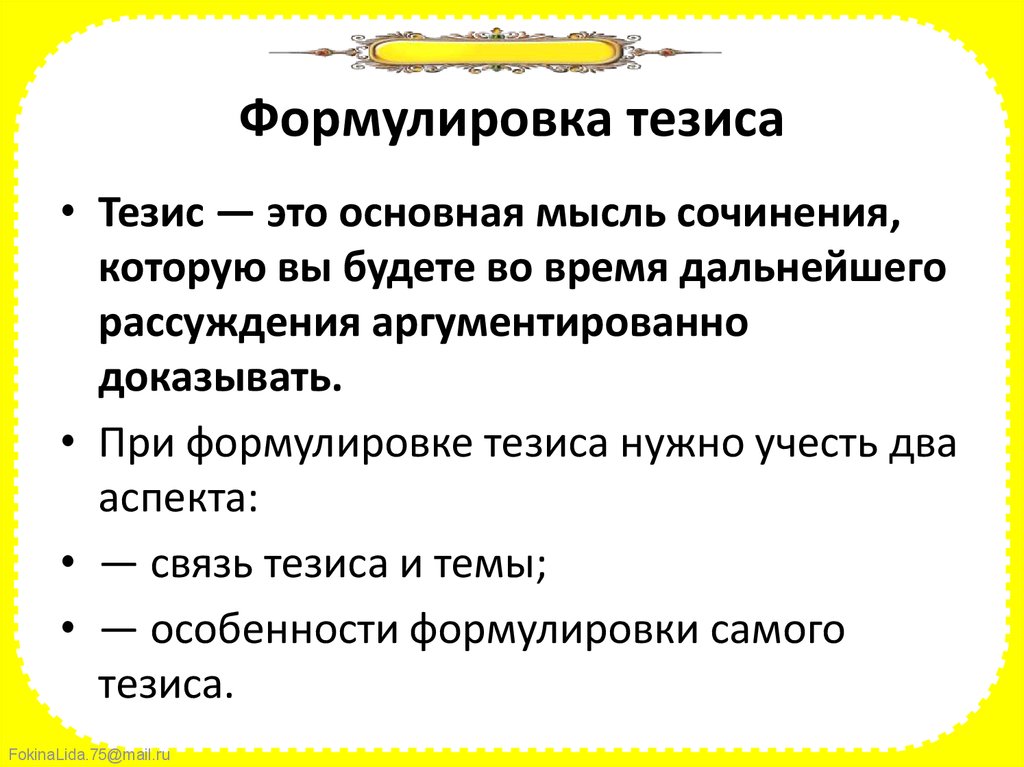 Формулировка тезиса

• Тезис — это основная мысль сочинения, которую вы будете во время дальнейшего рассуждения аргументированно доказывать.

• При формулировке тезиса нужно учесть два аспекта:

• — связь тезиса и темы;

• — особенности формулировки самого тезиса.

FokinaLida.75@mail.ru